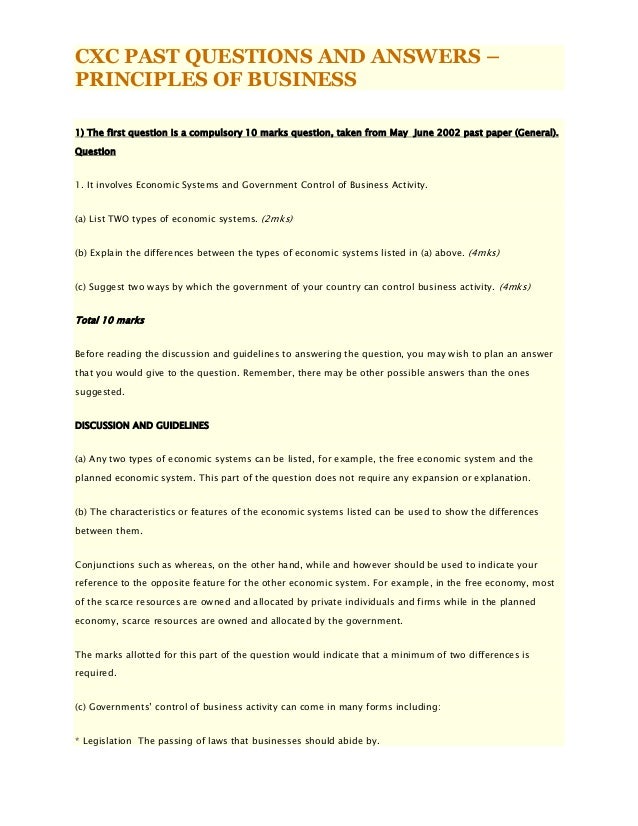 CXC PAST QUESTIONS AND ANSWERS – PRINCIPLES OF BUSINESS

1) The first question is a compulsory 10 marks question, taken from May June 2002 past paper (General).

Question

1. It involves Economic Systems and Government Control of Business Activity.

(a) List TWO types of economic systems. (2mks)

(b) Explain the differences between the types of economic systems listed in (a) above. (4mks)

(c) Suggest two ways by which the government of your country can control business activity. (4mks)

Total 10 marks

Before reading the discussion and guidelines to answering the question, you may wish to plan an answer that you would give to the question. Remember, there may be other possible answers than the ones suggested.

DISCUSSION AND GUIDELINES

(a) Any two types of economic systems can be listed, for example, the free economic system and the planned economic system. This part of the question does not require any expansion or explanation.

(b) The characteristics or features of the economic systems listed can be used to show the differences between them.

Conjunctions such as whereas, on the other hand, while and however should be used to indicate your reference to the opposite feature for the other economic system. For example, in the free economy, most of the scarce resources are owned and allocated by private individuals and firms while in the planned economy, scarce resources are owned and allocated by the government.

The marks allotted for this part of the question would indicate that a minimum of two differences is required.

(c) Governments' control of business activity can come in many forms including:

* Legislation The passing of laws that businesses should abide by.